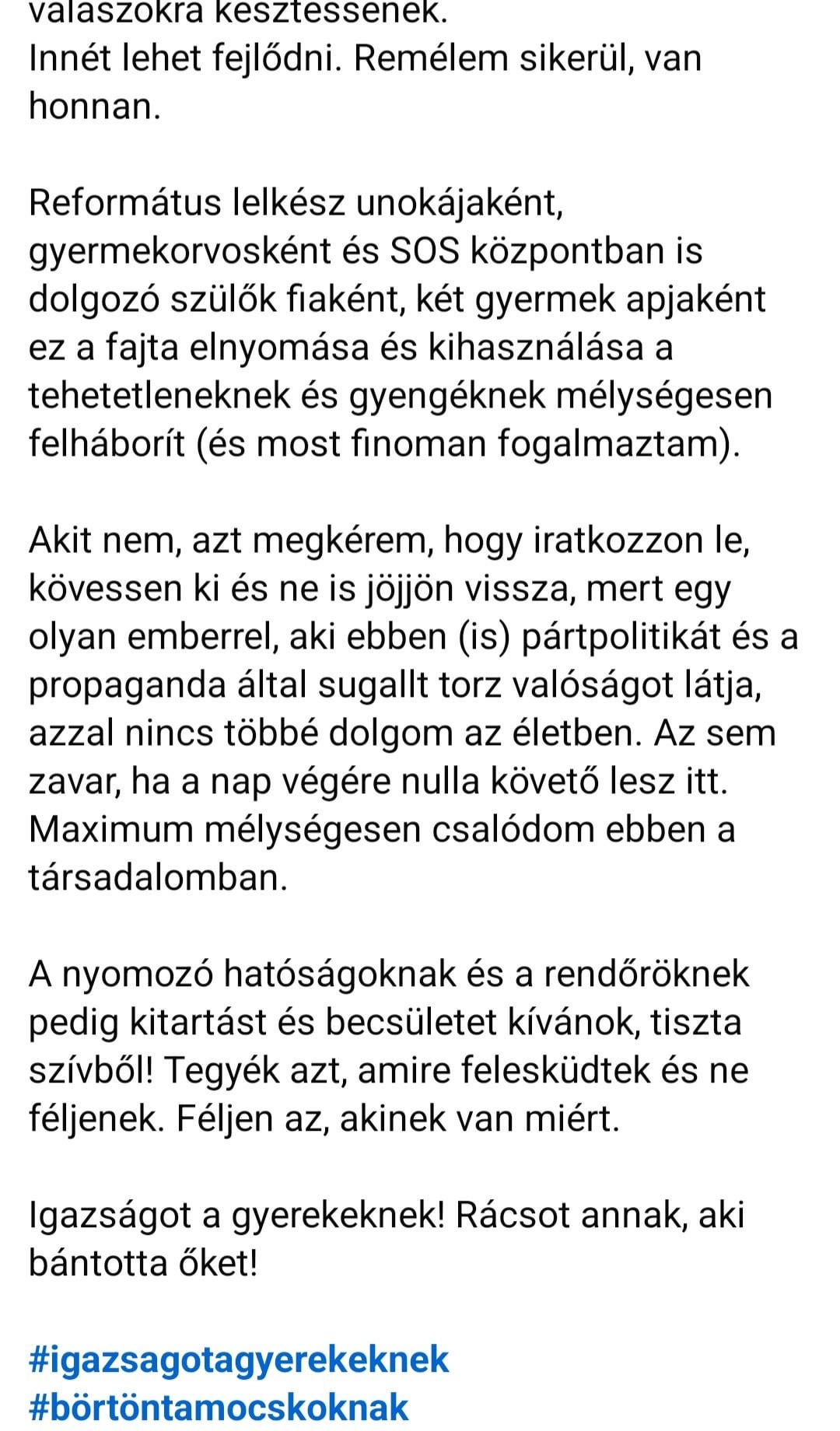 válaszokra késztessenek.
Innét lehet fejlődni. Remélem sikerül, van honnan.

Református lelkész unokájaként, gyermekorvosként és SOS központban is dolgozó szülők fiaként, két gyermek apjaként ez a fajta elnyomása és kihasználása a tehetetleneknek és gyengéknek mélységesen felháborít (és most finoman fogalmaztam).

Akit nem, azt megkérem, hogy iratkozzon le, kövessen ki és ne is jöjjön vissza, mert egy olyan emberrel, aki ebben (is) pártpolitikát és a propaganda által sugallt torz valóságot látja, azzal nincs többé dolgom az életben. Az sem zavar, ha a nap végére nulla követő lesz itt. Maximum mélységesen csalódom ebben a társadalomban.

A nyomozó hatóságoknak és a rendőröknek pedig kitartást és becsületet kívánok, tiszta szívből! Tegyék azt, amire felesküdtek és ne féljenek. Féljen az, akinek van miért.

Igazságot a gyerekeknek! Rácsot annak, aki bántotta őket!

#igazsagotagyerekeknek
#börtöntamocskoknak